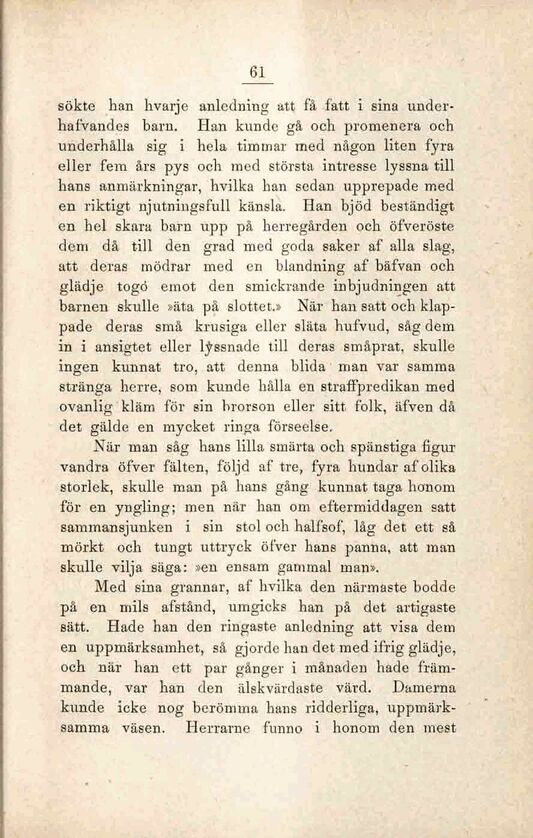 61

sökte han hvarje anledning att få fatt i sina underhafvandes barn. Han kunde gå och promenera och underhålla sig i hela timmar med någon liten fyra eller fem års pys och med största intresse lyssna till hans anmärkningar, hvilka han sedan upprepade med en riktigt njutningsfull känsla. Han bjöd beständigt en hel skara barn upp på herregården och öfveröste dem då till den grad med goda saker af alla slag, att deras mödrar med en blandning af bäfvan och glädje togo emot den smickrande inbjudningen att barnen skulle »äta på slottet.» När han satt och klappade deras små krusiga eller släta hufvud, såg dem in i ansigtet eller lyssnade till deras småprat, skulle ingen kunnat tro, att denna blida man var samma stränga herre, som kunde hålla en straffpredikan med ovanlig kläm för sin brorson eller sitt folk, äfven då det gälde en mycket ringa förseelse.

När man såg hans lilla smärta och spänstiga figur vandra öfver fälten, följd af tre, fyra hundar af olika storlek, skulle man på hans gång kunnat taga honom för en yngling; men när han om eftermiddagen satt sammansjunken i sin stol och halfsof, låg det ett så mörkt och tungt uttryck öfver hans panna, att man skulle vilja säga: »en ensam gammal man».

Med sina grannar, af hvilka den närmaste bodde på en mils afstånd, umgicks han på det artigaste sätt. Hade han den ringaste anledning att visa dem en uppmärksamhet, så gjorde han det med ifrig glädje, och när han ett par gånger i månaden hade främmande, var han den älskvärdaste värd. Damerna kunde icke nog berömma hans ridderliga, uppmärksamma väsen. Herrarne funno i honom den mest